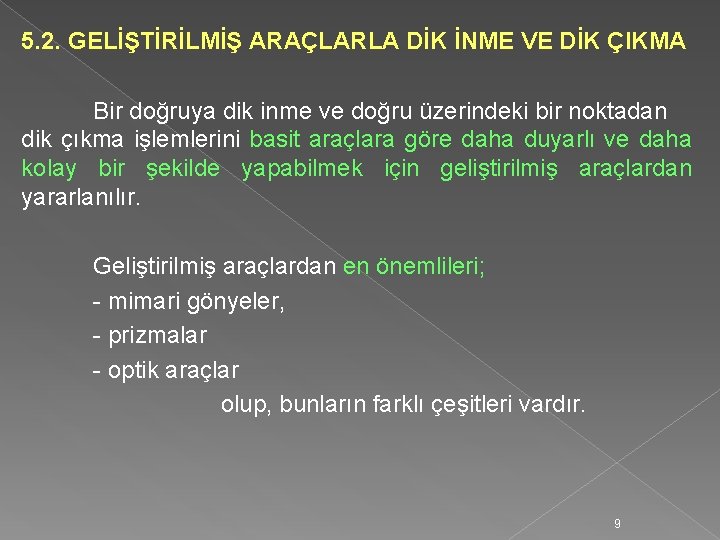 5.2. GELİŞTİRİLMİŞ ARAÇLARLA DİK İNME VE DİK ÇIKMA

Bir doğruya dik inme ve doğru üzerindeki bir noktadan dik çıkma işlemlerini basit araçlara göre daha duyarlı ve daha kolay bir şekilde yapabilmek için geliştirilmiş araçlardan yararlanılır.

Geliştirilmiş araçlardan en önemlileri;
- mimari gönyeler,
- prizmalar
- optik araçlar
olup, bunların farklı çeşitleri vardır.

9